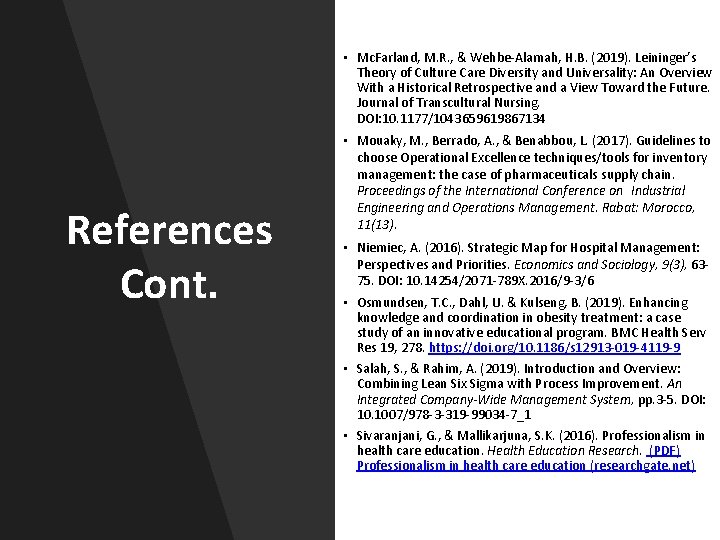 References Cont.

• McFarland, M.R., & Wehbe-Alamah, H.B. (2019). Leininger's Theory of Culture Care Diversity and Universality: An Overview With a Historical Retrospective and a View Toward the Future. Journal of Transcultural Nursing. DOI:10.1177/1043659619867134

• Mouaky, M., Berrado, A., & Benabbou, L. (2017). Guidelines to choose Operational Excellence techniques/tools for inventory management: the case of pharmaceuticals supply chain. Proceedings of the International Conference on Industrial Engineering and Operations Management. Rabat: Morocco, 11(13).

• Niemiec, A. (2016). Strategic Map for Hospital Management: Perspectives and Priorities. Economics and Sociology, 9(3), 63-75. DOI: 10.14254/2071-789X.2016/9-3/6

• Osmundsen, T.C., Dahl, U. & Kulseng, B. (2019). Enhancing knowledge and coordination in obesity treatment: a case study of an innovative educational program. BMC Health Serv Res 19, 278. https://doi.org/10.1186/s12913-019-4119-9

• Salah, S., & Rahim, A. (2019). Introduction and Overview: Combining Lean Six Sigma with Process Improvement. An Integrated Company-Wide Management System, pp.3-5. DOI: 10.1007/978-3-319-99034-7_1

• Sivaranjani, G., & Mallikarjuna, S.K. (2016). Professionalism in health care education. Health Education Research. (PDF) Professionalism in health care education (researchgate.net)